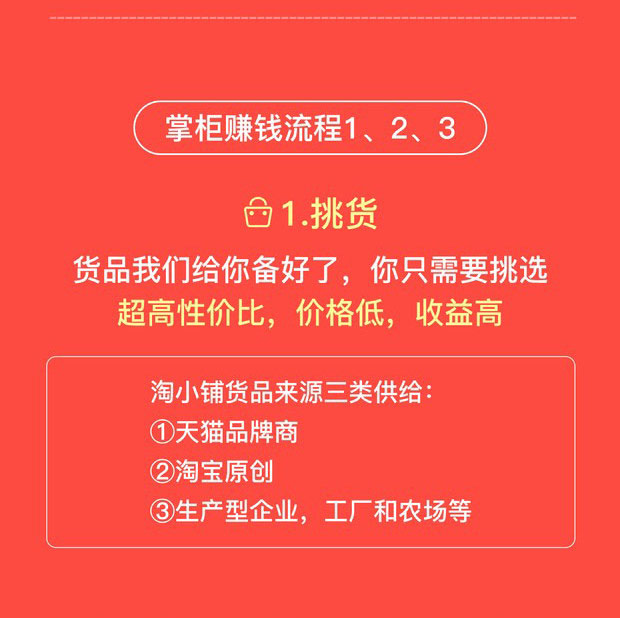 掌柜赚钱流程1、2、3

1.挑货

货品我们给你备好了，你只需要挑选
超高性价比，价格低，收益高

淘小铺货品来源三类供给：
①天猫品牌商
②淘宝原创
③生产型企业，工厂和农场等